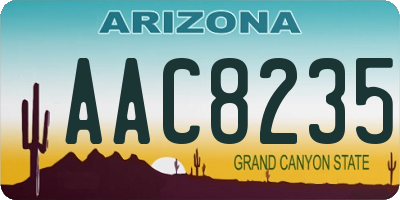 ARIZONA

AAC8235

GRAND CANYON STATE